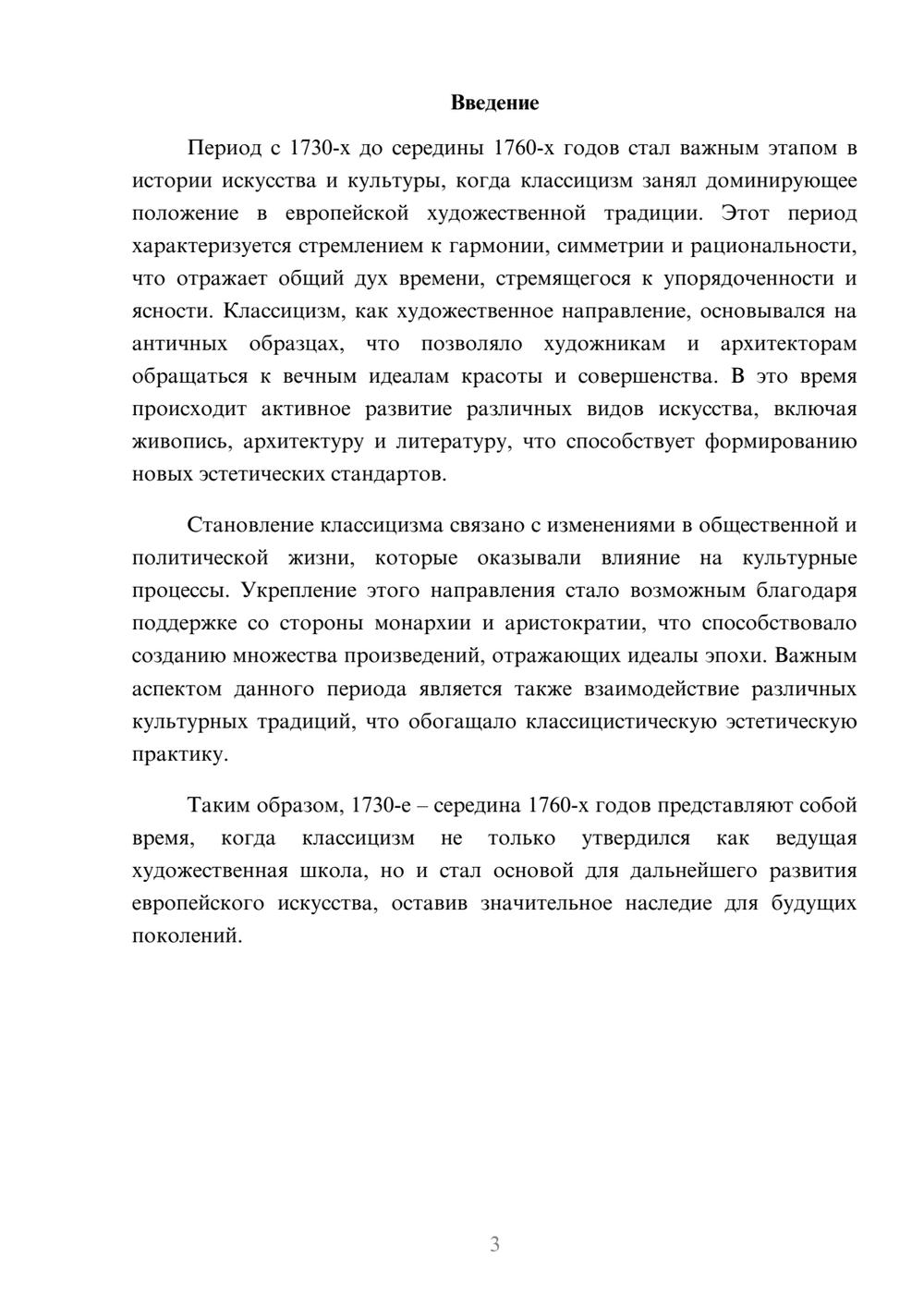 Введение

Период с 1730-х до середины 1760-х годов стал важным этапом в истории искусства и культуры, когда классицизм занял доминирующее положение в европейской художественной традиции. Этот период характеризуется стремлением к гармонии, симметрии и рациональности, что отражает общий дух времени, стремящегося к упорядоченности и ясности. Классицизм, как художественное направление, основывался на античных образцах, что позволяло художникам и архитекторам обращаться к вечным идеалам красоты и совершенства. В это время происходит активное развитие различных видов искусства, включая живопись, архитектуру и литературу, что способствует формированию новых эстетических стандартов.

Становление классицизма связано с изменениями в общественной и политической жизни, которые оказывали влияние на культурные процессы. Укрепление этого направления стало возможным благодаря поддержке со стороны монархии и аристократии, что способствовало созданию множества произведений, отражающих идеалы эпохи. Важным аспектом данного периода является также взаимодействие различных культурных традиций, что обогащало классицистическую эстетическую практику.

Таким образом, 1730-е – середина 1760-х годов представляют собой время, когда классицизм не только утвердился как ведущая художественная школа, но и стал основой для дальнейшего развития европейского искусства, оставив значительное наследие для будущих поколений.

3